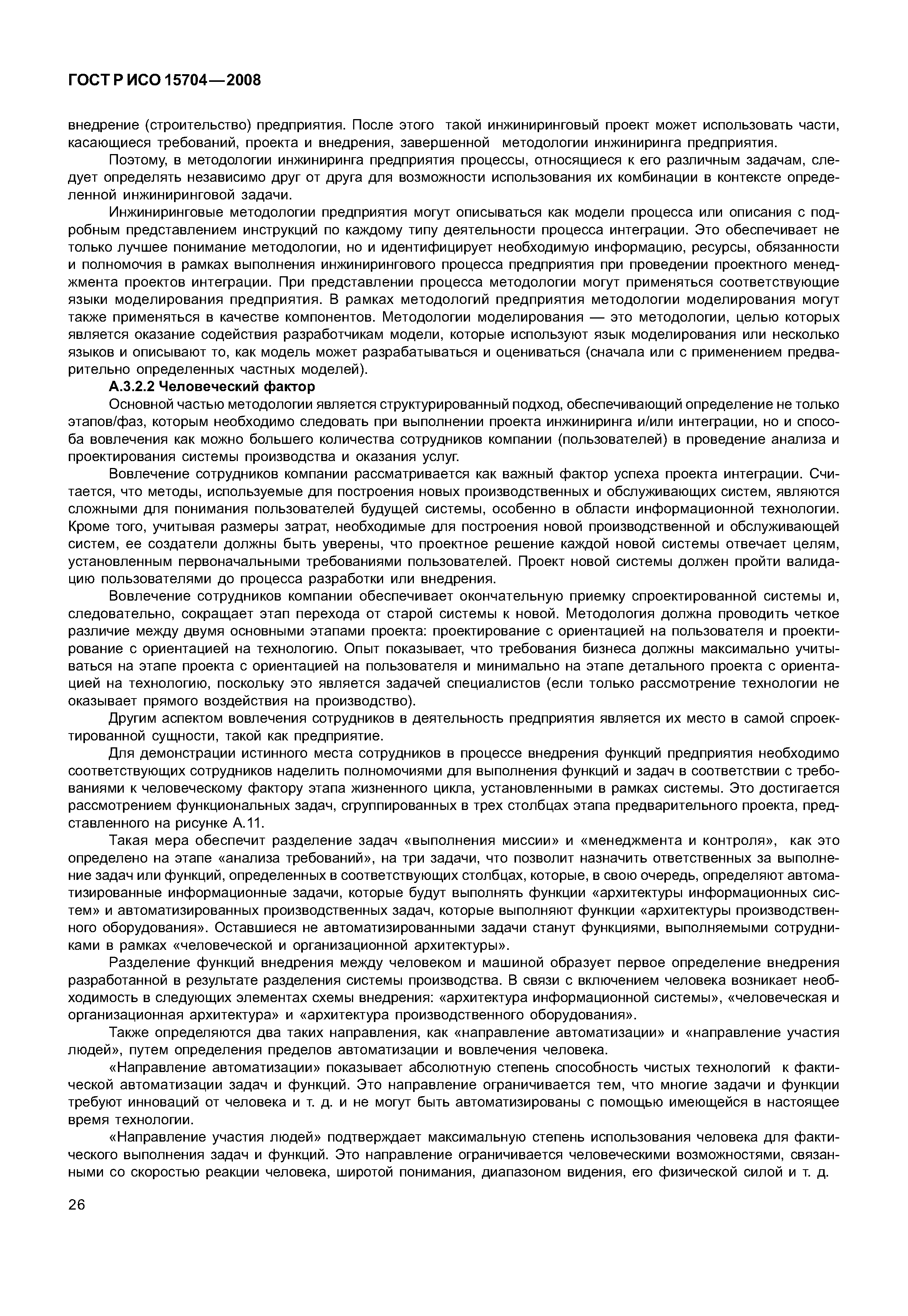 ГОСТ Р ИСО 15704—2008

внедрение (строительство) предприятия. После этого такой инжиниринговый проект может использовать части, касающиеся требований, проекта и внедрения, завершенной методологии инжиниринга предприятия.

Поэтому, в методологии инжиниринга предприятия процессы, относящиеся к его различным задачам, следует определять независимо друг от друга для возможности использования их комбинации в контексте определенной инжиниринговой задачи.

Инжиниринговые методологии предприятия могут описываться как модели процесса или описания с подробным представлением инструкций по каждому типу деятельности процесса интеграции. Это обеспечивает не только лучшее понимание методологии, но и идентифицирует необходимую информацию, ресурсы, обязанности и полномочия в рамках выполнения инжинирингового процесса предприятия при проведении проектного менеджмента проектов интеграции. При представлении процесса методологии могут применяться соответствующие языки моделирования предприятия. В рамках методологий предприятия методологии моделирования могут также применяться в качестве компонентов. Методологии моделирования — это методологии, целью которых является оказание содействия разработчикам модели, которые используют язык моделирования или несколько языков и описывают то, как модель может разрабатываться и оцениваться (сначала или с применением предварительно определенных частных моделей).

А.3.2.2 Человеческий фактор

Основной частью методологии является структурированный подход, обеспечивающий определение не только этапов/фаз, которым необходимо следовать при выполнении проекта инжиниринга и/или интеграции, но и способа вовлечения как можно большего количества сотрудников компании (пользователей) в проведение анализа и проектирования системы производства и оказания услуг.

Вовлечение сотрудников компании рассматривается как важный фактор успеха проекта интеграции. Считается, что методы, используемые для построения новых производственных и обслуживающих систем, являются сложными для понимания пользователей будущей системы, особенно в области информационной технологии. Кроме того, учитывая размеры затрат, необходимые для построения новой производственной и обслуживающей систем, ее создатели должны быть уверены, что проектное решение каждой новой системы отвечает целям, установленным первоначальными требованиями пользователей. Проект новой системы должен пройти валидацию пользователями до процесса разработки или внедрения.

Вовлечение сотрудников компании обеспечивает окончательную приемку спроектированной системы и, следовательно, сокращает этап перехода от старой системы к новой. Методология должна проводить четкое различие между двумя основными этапами проекта: проектирование с ориентацией на пользователя и проектирование с ориентацией на технологию. Опыт показывает, что требования бизнеса должны максимально учитываться на этапе проекта с ориентацией на пользователя и минимально на этапе детального проекта с ориентацией на технологию, поскольку это является задачей специалистов (если только рассмотрение технологии не оказывает прямого воздействия на производство).

Другим аспектом вовлечения сотрудников в деятельность предприятия является их место в самой спроектированной сущности, такой как предприятие.

Для демонстрации истинного места сотрудников в процессе внедрения функций предприятия необходимо соответствующих сотрудников наделить полномочиями для выполнения функций и задач в соответствии с требованиями к человеческому фактору этапа жизненного цикла, установленными в рамках системы. Это достигается рассмотрением функциональных задач, сгруппированных в трех столбцах этапа предварительного проекта, представленного на рисунке А.11.

Такая мера обеспечит разделение задач «выполнения миссии» и «менеджмента и контроля», как это определено на этапе «анализа требований», на три задачи, что позволит назначить ответственных за выполнение задач или функций, определенных в соответствующих столбцах, которые, в свою очередь, определяют автоматизированные информационные задачи, которые будут выполнять функции «архитектуры информационных систем» и автоматизированных производственных задач, которые выполняют функции «архитектуры производственного оборудования». Оставшиеся не автоматизированными задачи станут функциями, выполняемыми сотрудниками в рамках «человеческой и организационной архитектуры».

Разделение функций внедрения между человеком и машиной образует первое определение внедрения разработанной в результате разделения системы производства. В связи с включением человека возникает необходимость в следующих элементах схемы внедрения: «архитектура информационной системы», «человеческая и организационная архитектура» и «архитектура производственного оборудования».

Также определяются два таких направления, как «направление автоматизации» и «направление участия людей», путем определения пределов автоматизации и вовлечения человека.

«Направление автоматизации» показывает абсолютную степень способность чистых технологий к фактической автоматизации задач и функций. Это направление ограничивается тем, что многие задачи и функции требуют инноваций от человека и т. д. и не могут быть автоматизированы с помощью имеющейся в настоящее время технологии.

«Направление участия людей» подтверждает максимальную степень использования человека для фактического выполнения задач и функций. Это направление ограничивается человеческими возможностями, связанными со скоростью реакции человека, широтой понимания, диапазоном видения, его физической силой и т. д.

26